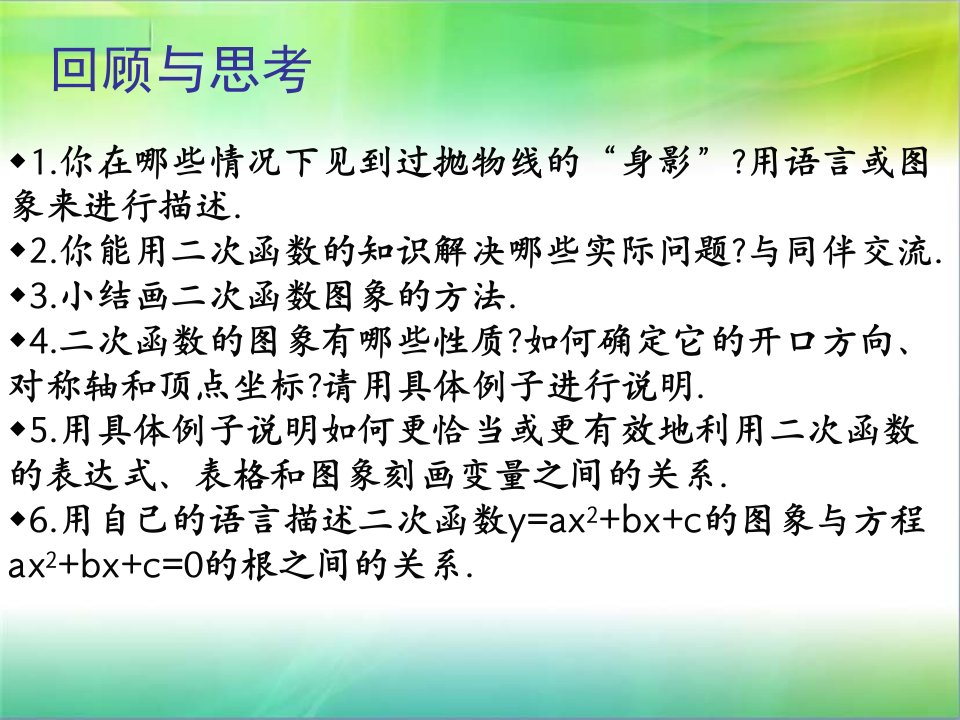 回顾与思考

◆1.你在哪些情况下见到过抛物线的“身影”?用语言或图象来进行描述.

◆2.你能用二次函数的知识解决哪些实际问题?与同伴交流.

◆3.小结画二次函数图象的方法.

◆4.二次函数的图象有哪些性质?如何确定它的开口方向、对称轴和顶点坐标?请用具体例子进行说明.

◆5.用具体例子说明如何更恰当或更有效地利用二次函数的表达式、表格和图象刻画变量之间的关系.

◆6.用自己的语言描述二次函数$y=ax^2+bx+c$的图象与方程$ax^2+bx+c=0$的根之间的关系.